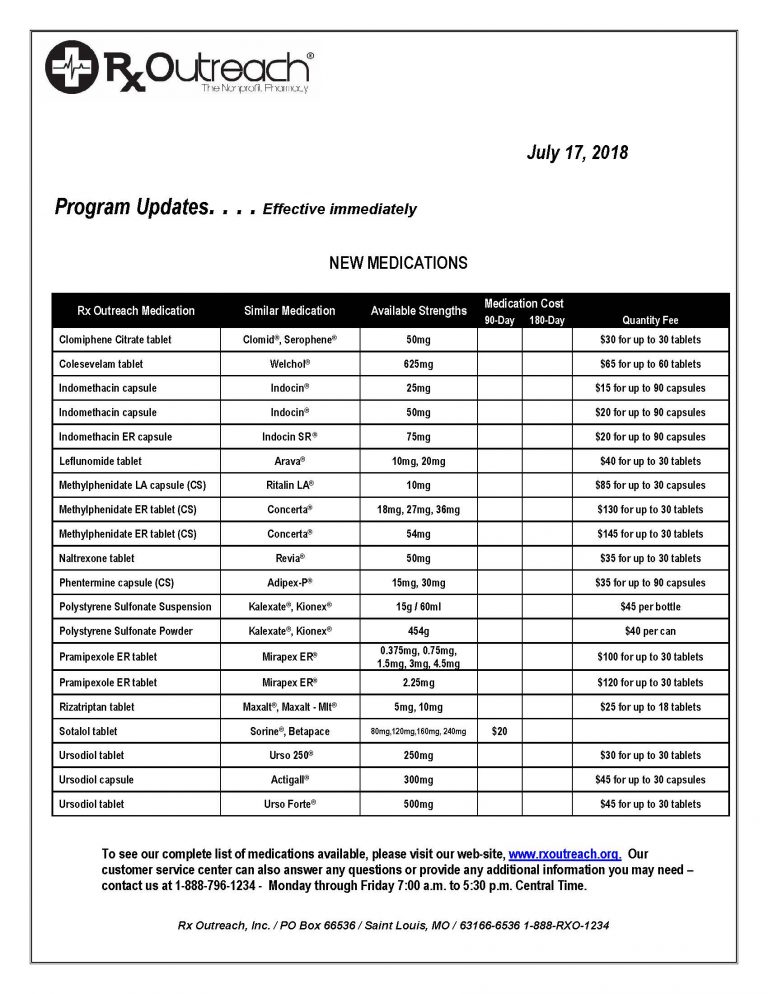 RxOutreach®
The Nonprofit Pharmacy

July 17, 2018

Program Updates. . . . Effective immediately

NEW MEDICATIONS

| Rx Outreach Medication | Similar Medication | Available Strengths | Medication Cost 90-Day | Medication Cost 180-Day | Quantity Fee |
|---|---|---|---|---|---|
| Clomiphene Citrate tablet | Clomid®, Serophene® | 50mg | | | $30 for up to 30 tablets |
| Colesevelam tablet | Welchol® | 625mg | | | $65 for up to 60 tablets |
| Indomethacin capsule | Indocin® | 25mg | | | $15 for up to 90 capsules |
| Indomethacin capsule | Indocin® | 50mg | | | $20 for up to 90 capsules |
| Indomethacin ER capsule | Indocin SR® | 75mg | | | $20 for up to 90 capsules |
| Leflunomide tablet | Arava® | 10mg, 20mg | | | $40 for up to 30 tablets |
| Methylphenidate LA capsule (CS) | Ritalin LA® | 10mg | | | $85 for up to 30 capsules |
| Methylphenidate ER tablet (CS) | Concerta® | 18mg, 27mg, 36mg | | | $130 for up to 30 tablets |
| Methylphenidate ER tablet (CS) | Concerta® | 54mg | | | $145 for up to 30 tablets |
| Naltrexone tablet | Revia® | 50mg | | | $35 for up to 30 tablets |
| Phentermine capsule (CS) | Adipex-P® | 15mg, 30mg | | | $35 for up to 90 capsules |
| Polystyrene Sulfonate Suspension | Kalexate®, Kionex® | 15g / 60ml | | | $45 per bottle |
| Polystyrene Sulfonate Powder | Kalexate®, Kionex® | 454g | | | $40 per can |
| Pramipexole ER tablet | Mirapex ER® | 0.375mg, 0.75mg, 1.5mg, 3mg, 4.5mg | | | $100 for up to 30 tablets |
| Pramipexole ER tablet | Mirapex ER® | 2.25mg | | | $120 for up to 30 tablets |
| Rizatriptan tablet | Maxalt®, Maxalt - Mlt® | 5mg, 10mg | | | $25 for up to 18 tablets |
| Sotalol tablet | Sorine®, Betapace | 80mg,120mg,160mg, 240mg | $20 | | |
| Ursodiol tablet | Urso 250® | 250mg | | | $30 for up to 30 tablets |
| Ursodiol capsule | Actigall® | 300mg | | | $45 for up to 30 capsules |
| Ursodiol tablet | Urso Forte® | 500mg | | | $45 for up to 30 tablets |

To see our complete list of medications available, please visit our web-site, www.rxoutreach.org. Our customer service center can also answer any questions or provide any additional information you may need – contact us at 1-888-796-1234 - Monday through Friday 7:00 a.m. to 5:30 p.m. Central Time.

Rx Outreach, Inc. / PO Box 66536 / Saint Louis, MO / 63166-6536 1-888-RXO-1234